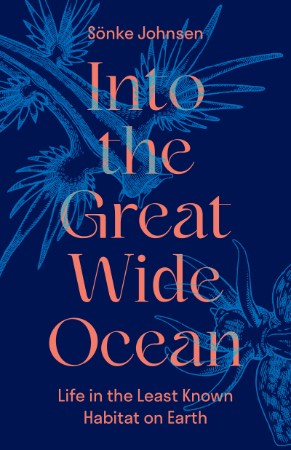 Sönke Johnsen

Into the Great Wide Ocean

Life in the Least Known Habitat on Earth